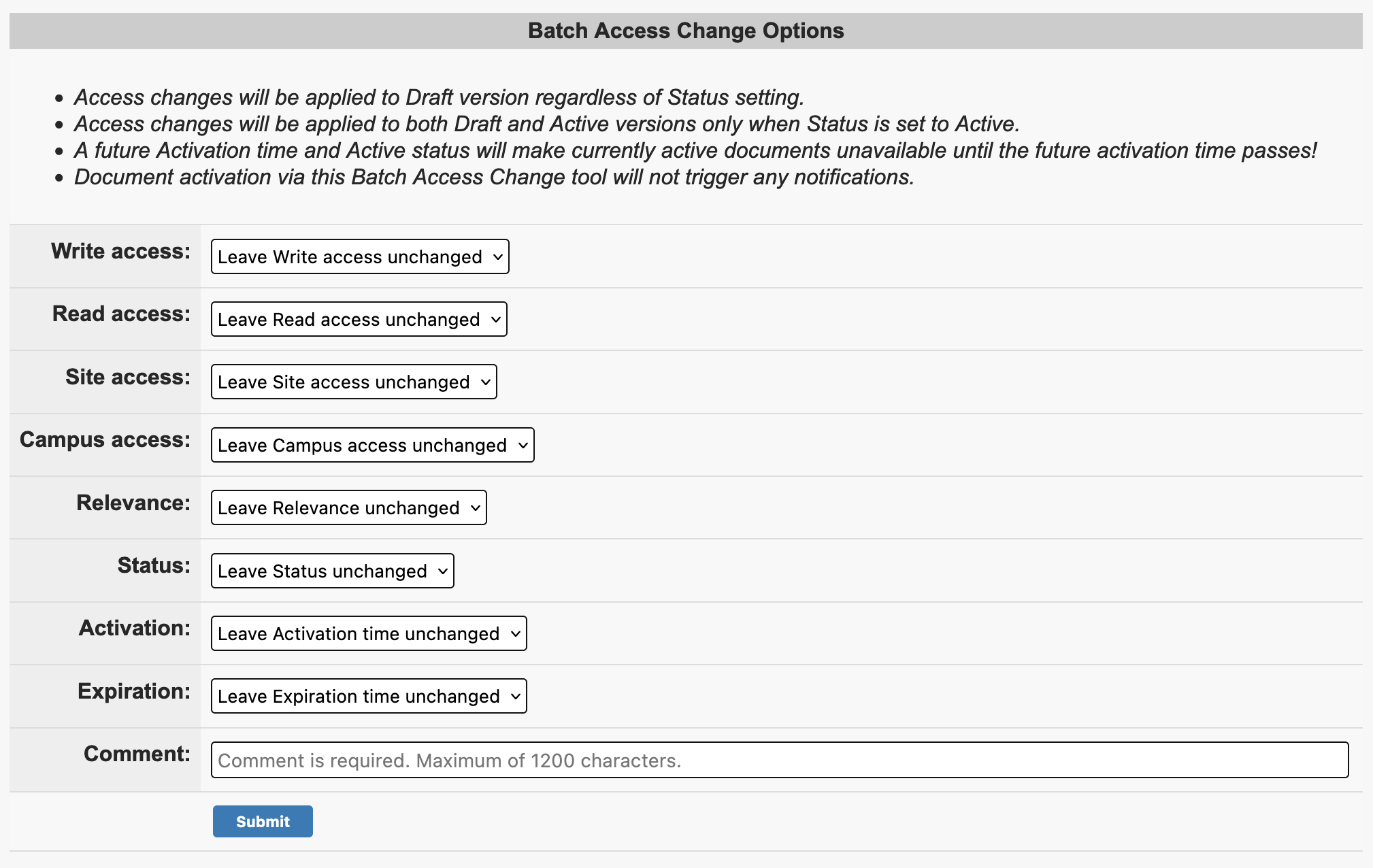 Batch Access Change Options

- Access changes will be applied to Draft version regardless of Status setting.
- Access changes will be applied to both Draft and Active versions only when Status is set to Active.
- A future Activation time and Active status will make currently active documents unavailable until the future activation time passes!
- Document activation via this Batch Access Change tool will not trigger any notifications.

| | |
|---|---|
| Write access: | Leave Write access unchanged |
| Read access: | Leave Read access unchanged |
| Site access: | Leave Site access unchanged |
| Campus access: | Leave Campus access unchanged |
| Relevance: | Leave Relevance unchanged |
| Status: | Leave Status unchanged |
| Activation: | Leave Activation time unchanged |
| Expiration: | Leave Expiration time unchanged |
| Comment: | Comment is required. Maximum of 1200 characters. |

Submit